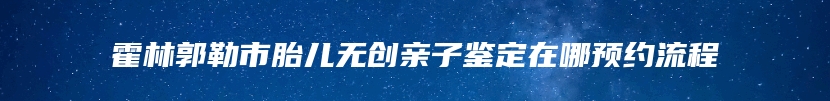 霍林郭勒市胎儿无创亲子鉴定在哪预约流程